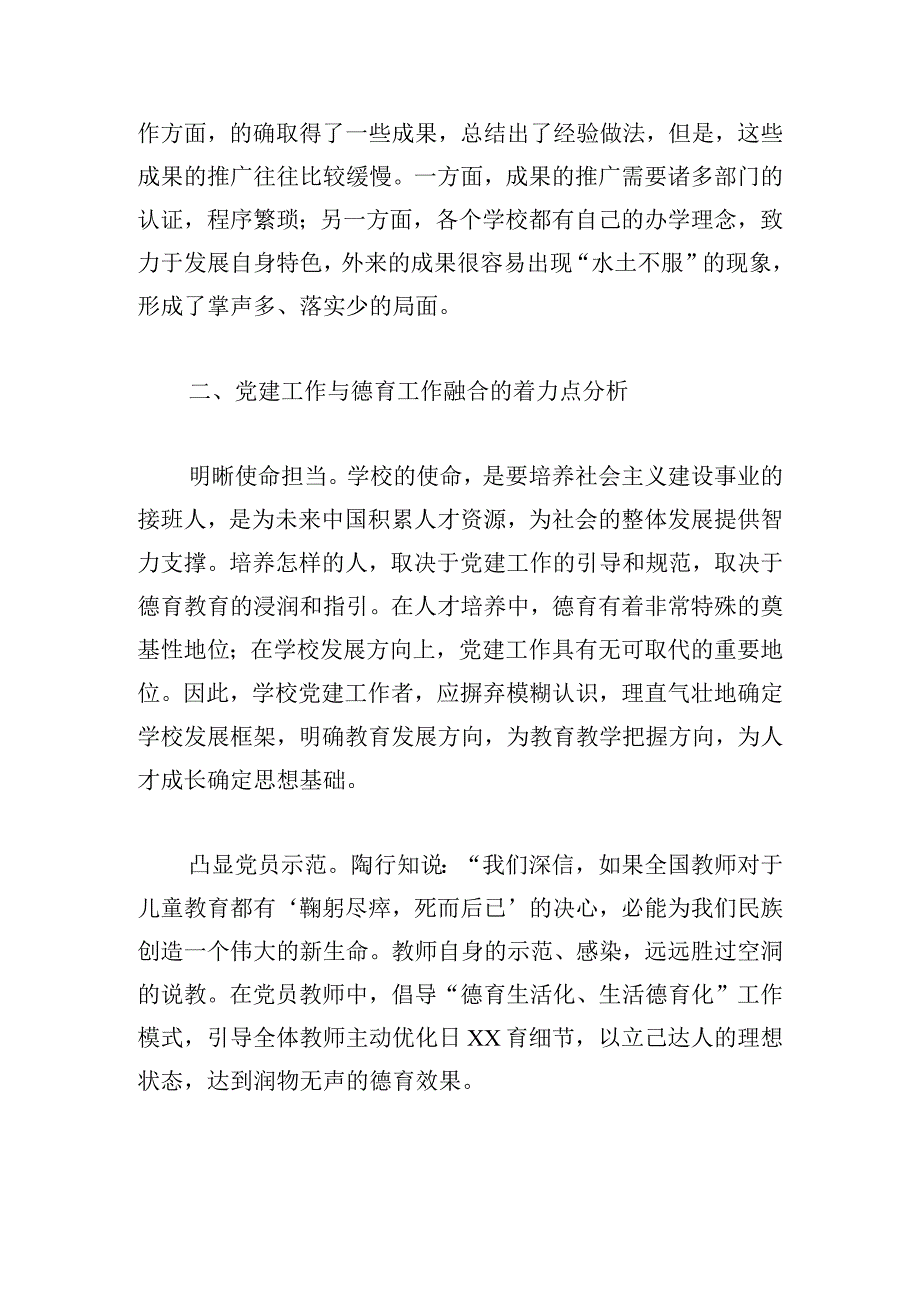 作方面，的确取得了一些成果，总结出了经验做法，但是，这些成果的推广往往比较缓慢。一方面，成果的推广需要诸多部门的认证，程序繁琐；另一方面，各个学校都有自己的办学理念，致力于发展自身特色，外来的成果很容易出现“水土不服”的现象，形成了掌声多、落实少的局面。

二、党建工作与德育工作融合的着力点分析

明晰使命担当。学校的使命，是要培养社会主义建设事业的接班人，是为未来中国积累人才资源，为社会的整体发展提供智力支撑。培养怎样的人，取决于党建工作的引导和规范，取决于德育教育的浸润和指引。在人才培养中，德育有着非常特殊的奠基性地位；在学校发展方向上，党建工作具有无可取代的重要地位。因此，学校党建工作者，应摒弃模糊认识，理直气壮地确定学校发展框架，明确教育发展方向，为教育教学把握方向，为人才成长确定思想基础。

凸显党员示范。陶行知说：“我们深信，如果全国教师对于儿童教育都有‘鞠躬尽瘁，死而后已’的决心，必能为我们民族创造一个伟大的新生命。教师自身的示范、感染，远远胜过空洞的说教。在党员教师中，倡导“德育生活化、生活德育化”工作模式，引导全体教师主动优化日XX育细节，以立己达人的理想状态，达到润物无声的德育效果。